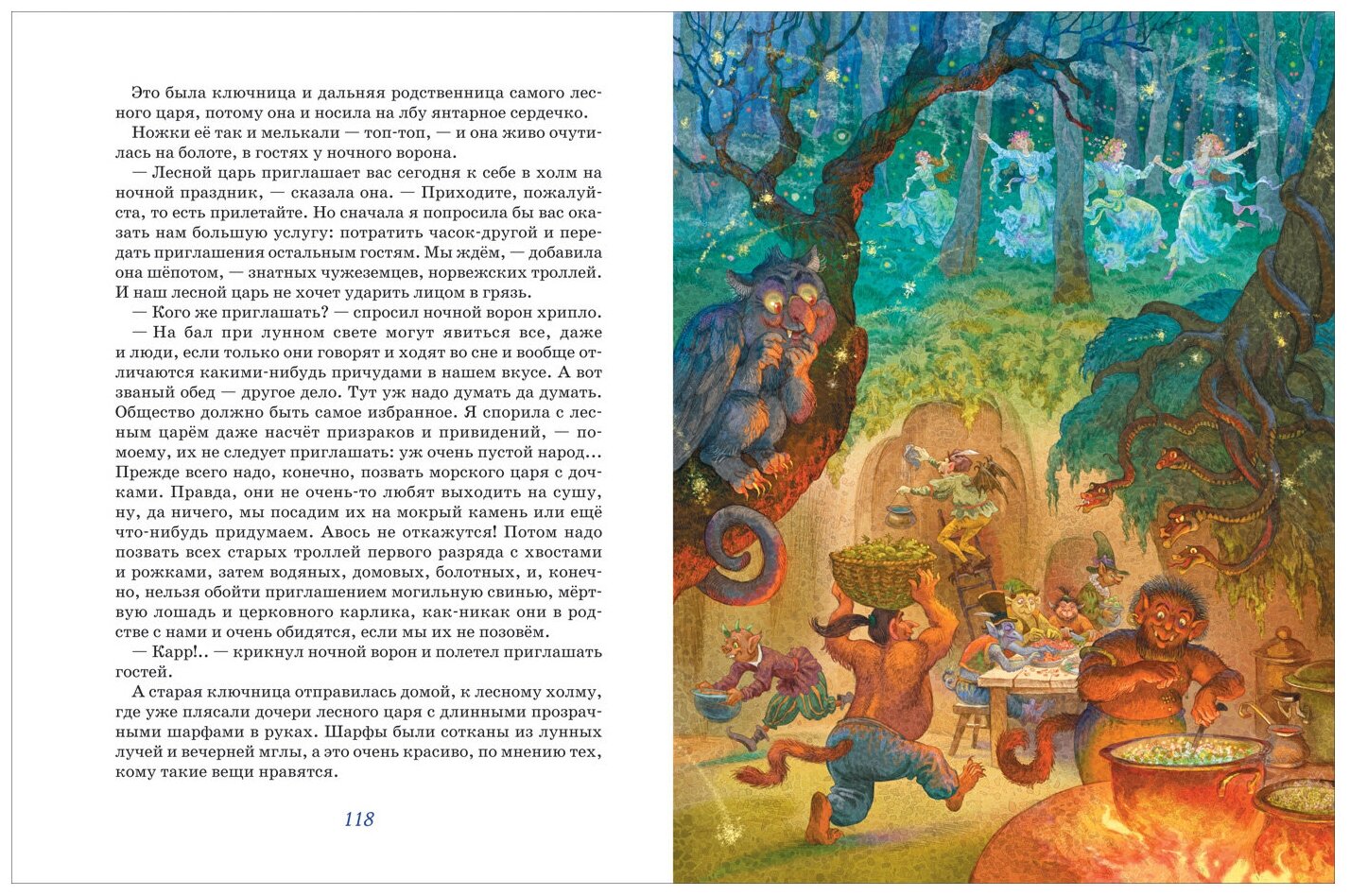 Это была ключница и дальняя родственница самого лесного царя, потому она и носила на лбу янтарное сердечко.

Ножки её так и мелькали — топ-топ, — и она живо очутилась на болоте, в гостях у ночного ворона.

— Лесной царь приглашает вас сегодня к себе в холм на ночной праздник, — сказала она. — Приходите, пожалуйста, то есть прилетайте. Но сначала я попросила бы вас оказать нам большую услугу: потратить часок-другой и передать приглашения остальным гостям. Мы ждём, — добавила она шёпотом, — знатных чужеземцев, норвежских троллей. И наш лесной царь не хочет ударить лицом в грязь.

— Кого же приглашать? — спросил ночной ворон хрипло.

— На бал при лунном свете могут явиться все, даже и люди, если только они говорят и ходят во сне и вообще отличаются какими-нибудь причудами в нашем вкусе. А вот званый обед — другое дело. Тут уж надо думать да думать. Общество должно быть самое избранное. Я спорила с лесным царём даже насчёт призраков и привидений, — по-моему, их не следует приглашать: уж очень пустой народ... Прежде всего надо, конечно, позвать морского царя с дочками. Правда, они не очень-то любят выходить на сушу, ну, да ничего, мы посадим их на мокрый камень или ещё что-нибудь придумаем. Авось не откажутся! Потом надо позвать всех старых троллей первого разряда с хвостами и рожками, затем водяных, домовых, болотных, и, конечно, нельзя обойти приглашением могильную свинью, мёртвую лошадь и церковного карлика, как-никак они в родстве с нами и очень обидятся, если мы их не позовём.

— Карр!.. — крикнул ночной ворон и полетел приглашать гостей.

А старая ключница отправилась домой, к лесному холму, где уже плясали дочери лесного царя с длинными прозрачными шарфами в руках. Шарфы были сотканы из лунных лучей и вечерней мглы, а это очень красиво, по мнению тех, кому такие вещи нравятся.

118